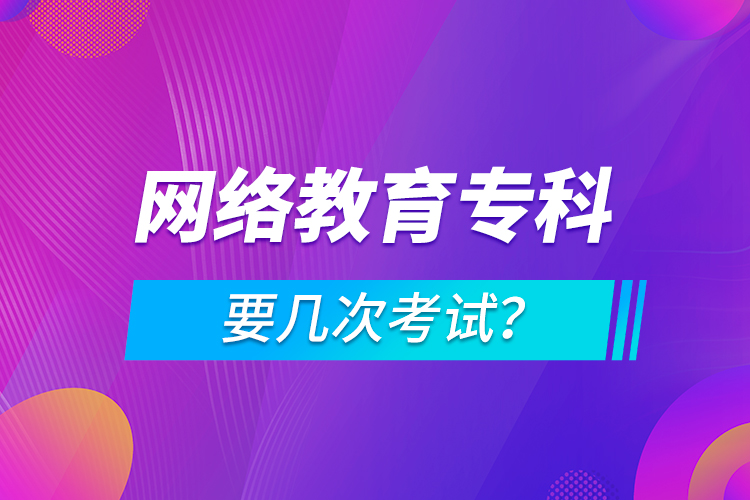 网络教育专科

要几次考试?